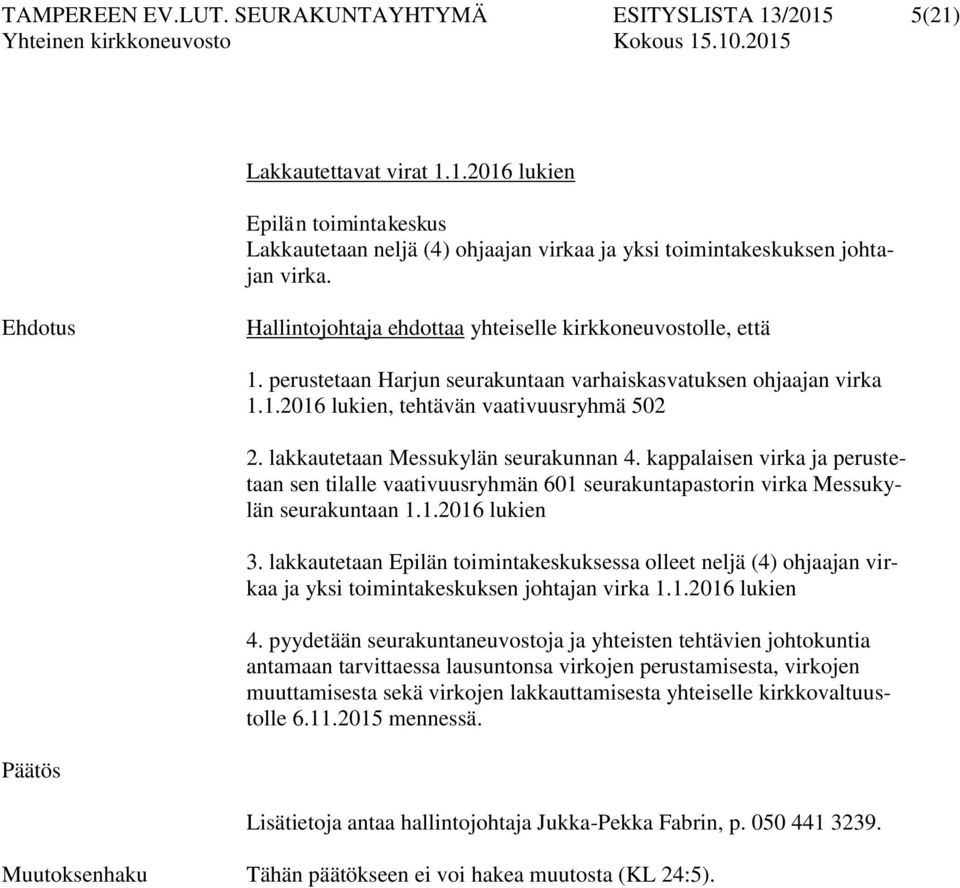 TAMPEREEN EV.LUT. SEURAKUNTAYHTYMÄ ESITYSLISTA 13/2015 5(21)
Yhteinen kirkkoneuvosto Kokous 15.10.2015

Lakkautettavat virat 1.1.2016 lukien

Epilän toimintakeskus
Lakkautetaan neljä (4) ohjaajan virkaa ja yksi toimintakeskuksen johtajan virka.

Ehdotus

Hallintojohtaja ehdottaa yhteiselle kirkkoneuvostolle, että

1. perustetaan Harjun seurakuntaan varhaiskasvatuksen ohjaajan virka 1.1.2016 lukien, tehtävän vaativuusryhmä 502

2. lakkautetaan Messukylän seurakunnan 4. kappalaisen virka ja perustetaan sen tilalle vaativuusryhmän 601 seurakuntapastorin virka Messukylän seurakuntaan 1.1.2016 lukien

3. lakkautetaan Epilän toimintakeskuksessa olleet neljä (4) ohjaajan virkaa ja yksi toimintakeskuksen johtajan virka 1.1.2016 lukien

4. pyydetään seurakuntaneuvostoja ja yhteisten tehtävien johtokuntia antamaan tarvittaessa lausuntonsa virkojen perustamisesta, virkojen muuttamisesta sekä virkojen lakkauttamisesta yhteiselle kirkkovaltuustolle 6.11.2015 mennessä.

Päätös

Lisätietoja antaa hallintojohtaja Jukka-Pekka Fabrin, p. 050 441 3239.

Muutoksenhaku

Tähän päätökseen ei voi hakea muutosta (KL 24:5).